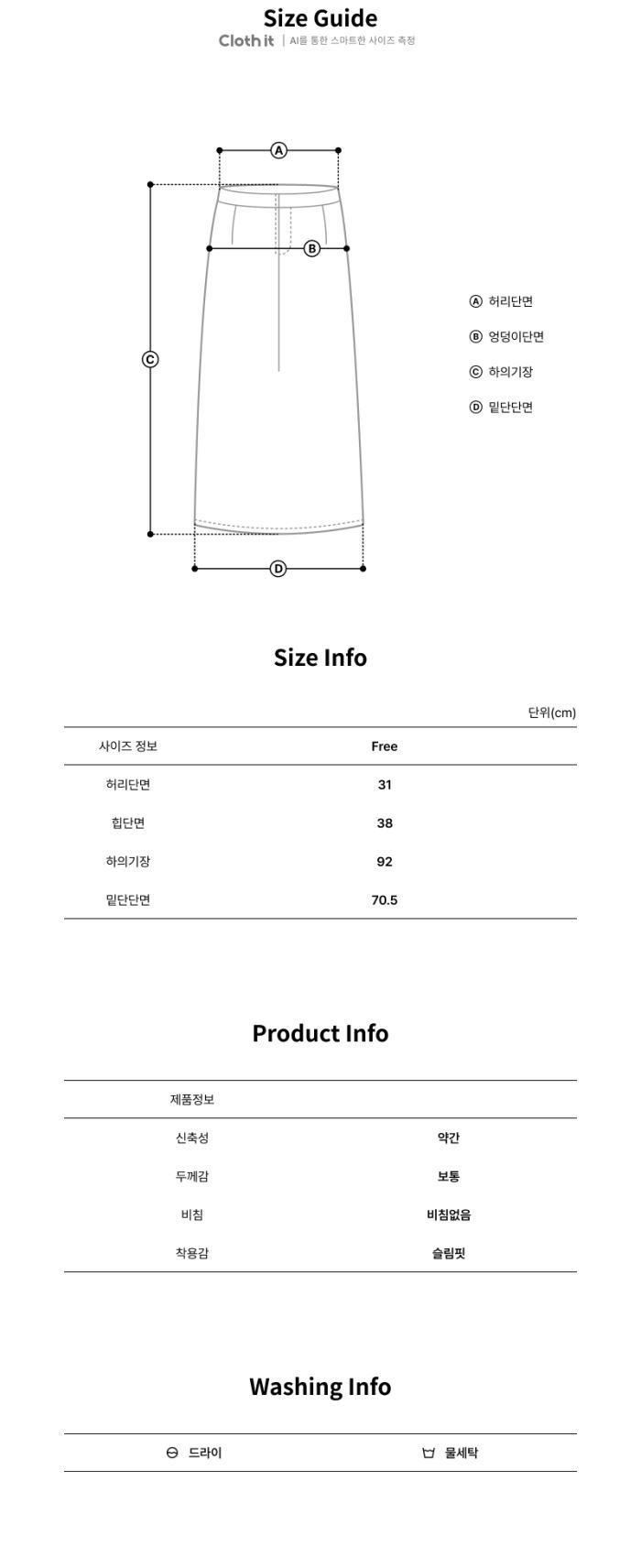 Size Guide
Cloth it | AI를 통한 스마트한 사이즈 측정

A
B
C
D

Ⓐ 허리단면
Ⓑ 엉덩이단면
Ⓒ 하의기장
Ⓓ 밑단단면

Size Info

단위(cm)

| 사이즈 정보 | Free |
|---|---|
| 허리단면 | 31 |
| 힙단면 | 38 |
| 하의기장 | 92 |
| 밑단단면 | 70.5 |

Product Info

| 제품정보 | |
|---|---|
| 신축성 | 약간 |
| 두께감 | 보통 |
| 비침 | 비침없음 |
| 착용감 | 슬림핏 |

Washing Info

| 드라이 | 물세탁 |
|---|---|